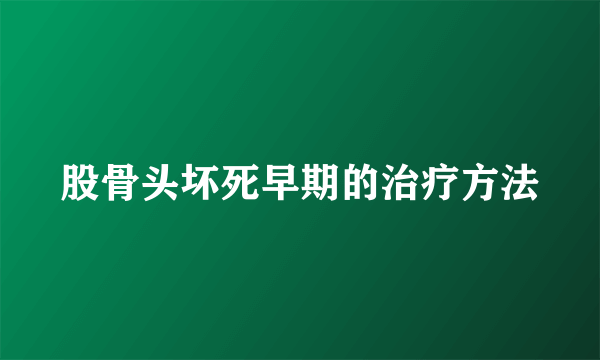 股骨头坏死早期的治疗方法